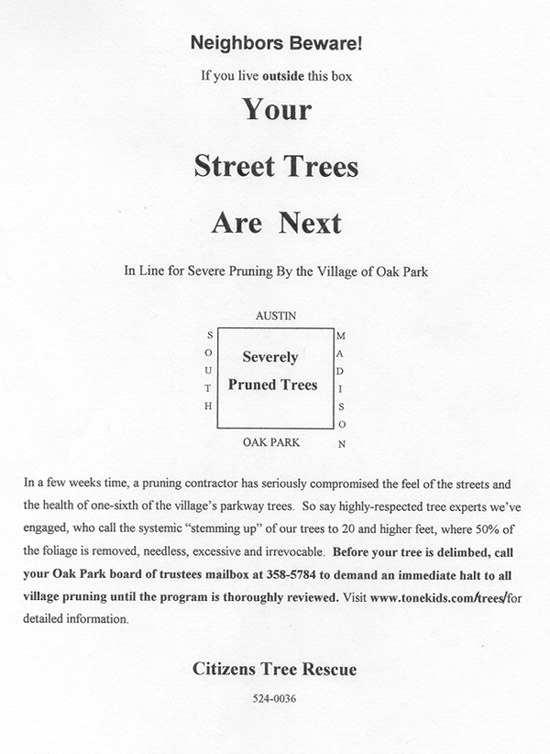 Neighbors Beware!

If you live outside this box

Your

Street Trees

Are Next

In Line for Severe Pruning By the Village of Oak Park

AUSTIN

SOUTH

Severely Pruned Trees

MADISON

OAK PARK

In a few weeks time, a pruning contractor has seriously compromised the feel of the streets and the health of one-sixth of the village's parkway trees. So say highly-respected tree experts we've engaged, who call the systemic "stemming up" of our trees to 20 and higher feet, where 50% of the foliage is removed, needless, excessive and irrevocable. Before your tree is delimbed, call your Oak Park board of trustees mailbox at 358-5784 to demand an immediate halt to all village pruning until the program is thoroughly reviewed. Visit www.tonekids.com/trees/for detailed information.

Citizens Tree Rescue

524-0036